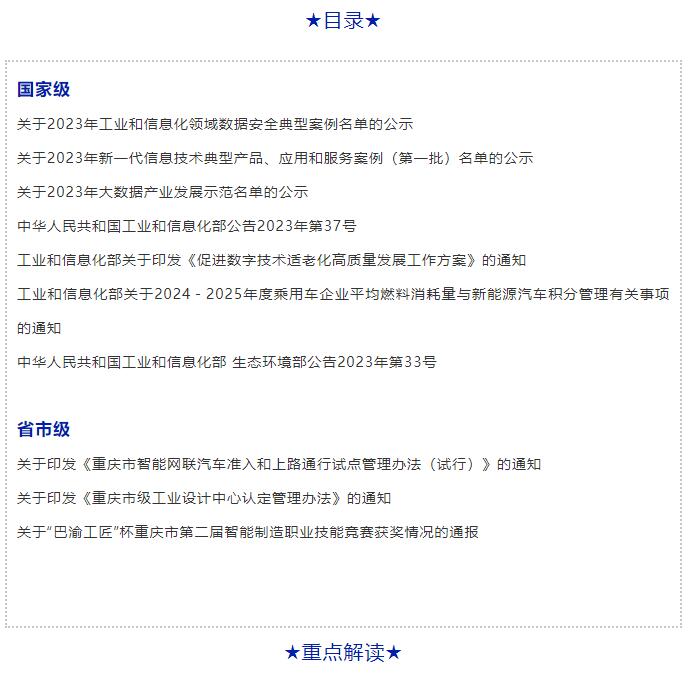 ★目录★

国家级

关于2023年工业和信息化领域数据安全典型案例名单的公示

关于2023年新一代信息技术典型产品、应用和服务案例（第一批）名单的公示

关于2023年大数据产业发展示范名单的公示

中华人民共和国工业和信息化部公告2023年第37号

工业和信息化部关于印发《促进数字技术适老化高质量发展工作方案》的通知

工业和信息化部关于2024－2025年度乘用车企业平均燃料消耗量与新能源汽车积分管理有关事项的通知

中华人民共和国工业和信息化部 生态环境部公告2023年第33号

省市级

关于印发《重庆市智能网联汽车准入和上路通行试点管理办法（试行）》的通知

关于印发《重庆市级工业设计中心认定管理办法》的通知

关于“巴渝工匠”杯重庆市第二届智能制造职业技能竞赛获奖情况的通报

★重点解读★